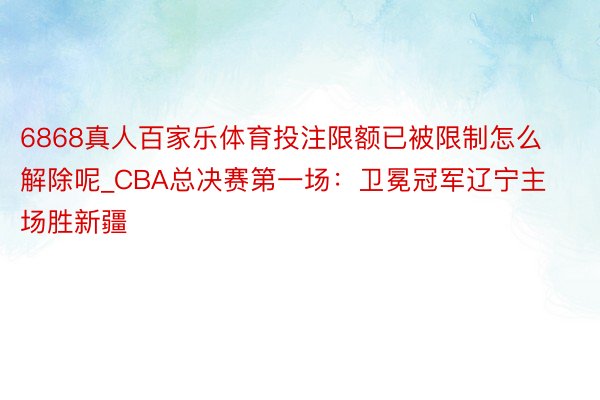 6868真人百家乐体育投注限额已被限制怎么解除呢_CBA总决赛第一场：卫冕冠军辽宁主场胜新疆